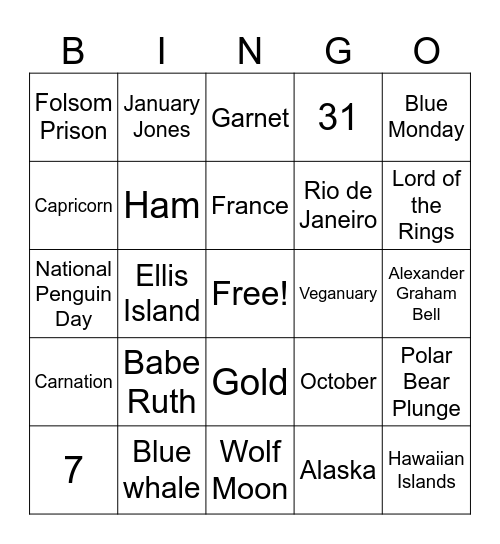 | B | I | N | G | O |
|---|---|---|---|---|
| Folsom Prison | January Jones | Garnet | 31 | Blue Monday |
| Capricorn | Ham | France | Rio de Janeiro | Lord of the Rings |
| National Penguin Day | Ellis Island | Free! | Veganuary | Alexander Graham Bell |
| Carnation | Babe Ruth | Gold | October | Polar Bear Plunge |
| 7 | Blue whale | Wolf Moon | Alaska | Hawaiian Islands |